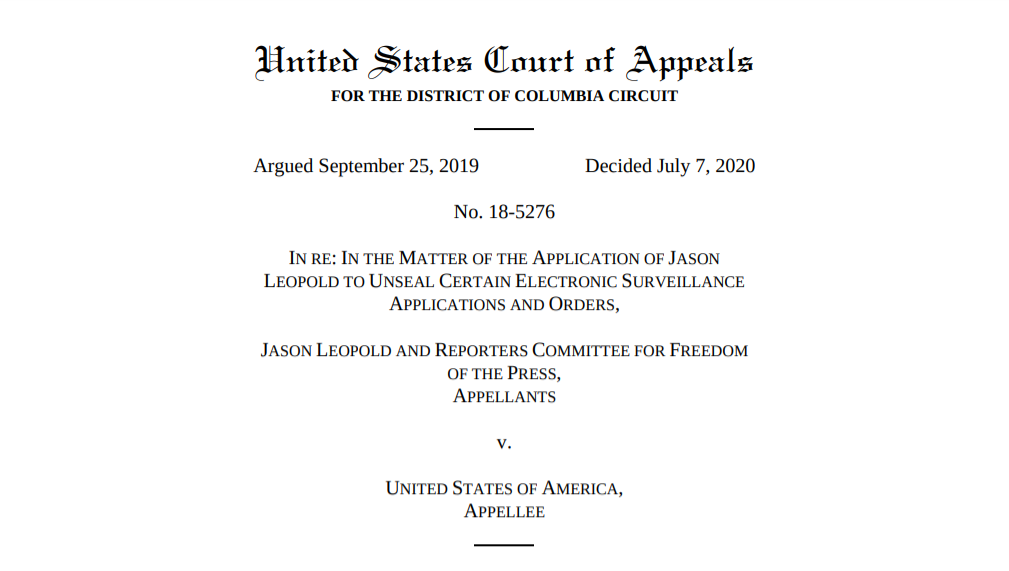 United States Court of Appeals
FOR THE DISTRICT OF COLUMBIA CIRCUIT

Argued September 25, 2019 Decided July 7, 2020

No. 18-5276

IN RE: IN THE MATTER OF THE APPLICATION OF JASON LEOPOLD TO UNSEAL CERTAIN ELECTRONIC SURVEILLANCE APPLICATIONS AND ORDERS,

JASON LEOPOLD AND REPORTERS COMMITTEE FOR FREEDOM OF THE PRESS,
APPELLANTS

v.

UNITED STATES OF AMERICA,
APPELLEE